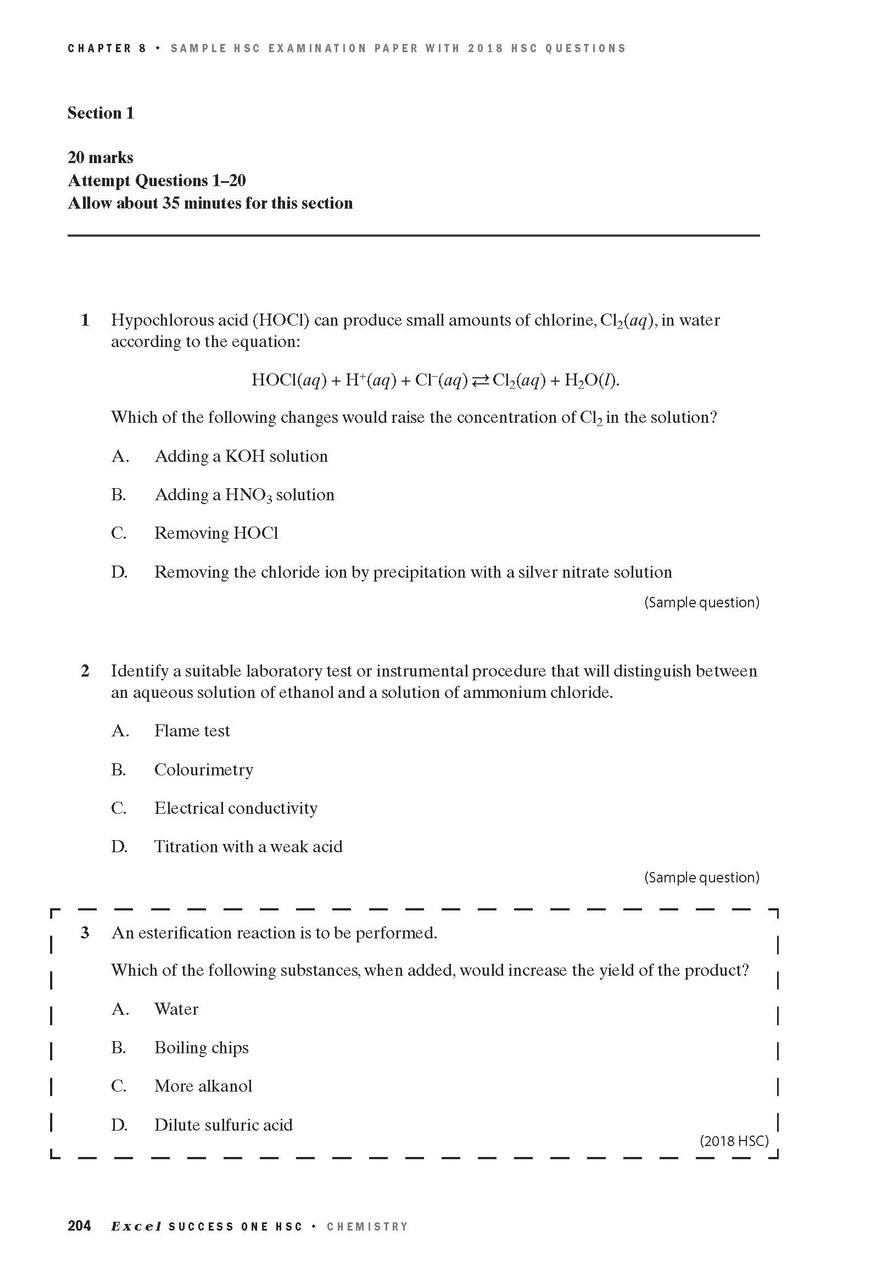 CHAPTER 8 • SAMPLE HSC EXAMINATION PAPER WITH 2018 HSC QUESTIONS

Section 1

20 marks
Attempt Questions 1–20
Allow about 35 minutes for this section

1 Hypochlorous acid (HOCl) can produce small amounts of chlorine, $Cl_2(aq)$, in water according to the equation:

$HOCl(aq) + H^+(aq) + Cl^-(aq) \rightleftarrows Cl_2(aq) + H_2O(l)$.

Which of the following changes would raise the concentration of $Cl_2$ in the solution?

A. Adding a KOH solution

B. Adding a $HNO_3$ solution

C. Removing HOCl

D. Removing the chloride ion by precipitation with a silver nitrate solution

(Sample question)

2 Identify a suitable laboratory test or instrumental procedure that will distinguish between an aqueous solution of ethanol and a solution of ammonium chloride.

A. Flame test

B. Colourimetry

C. Electrical conductivity

D. Titration with a weak acid

(Sample question)

3 An esterification reaction is to be performed.

Which of the following substances, when added, would increase the yield of the product?

A. Water

B. Boiling chips

C. More alkanol

D. Dilute sulfuric acid

(2018 HSC)

204 Excel SUCCESS ONE HSC • CHEMISTRY